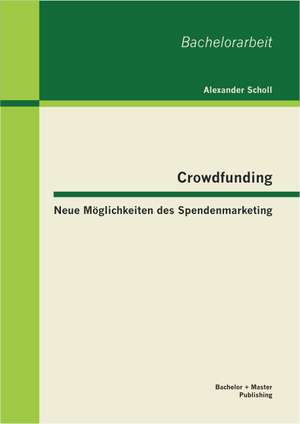 Bachelorarbeit

Alexander Scholl

Crowdfunding

Neue Möglichkeiten des Spendenmarketing

Bachelor + Master
Publishing